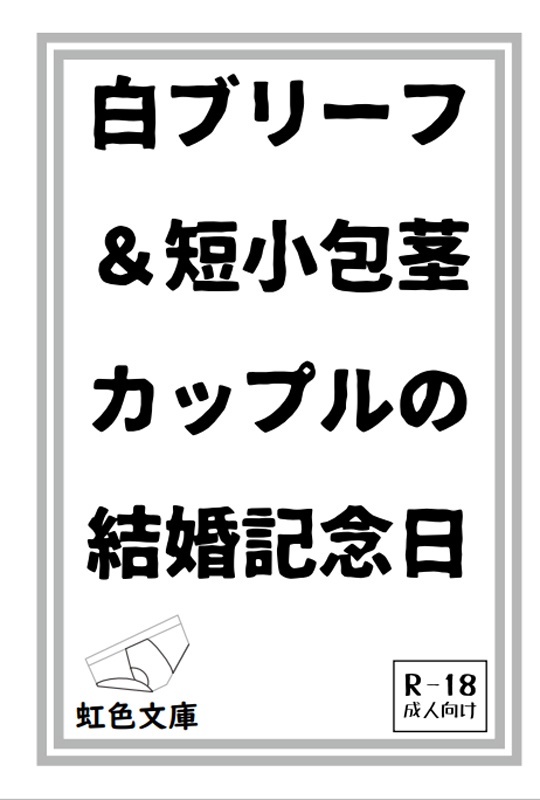 白ブリーフ
＆短小包茎
カップルの
結婚記念日

虹色文庫

R-18
成人向け